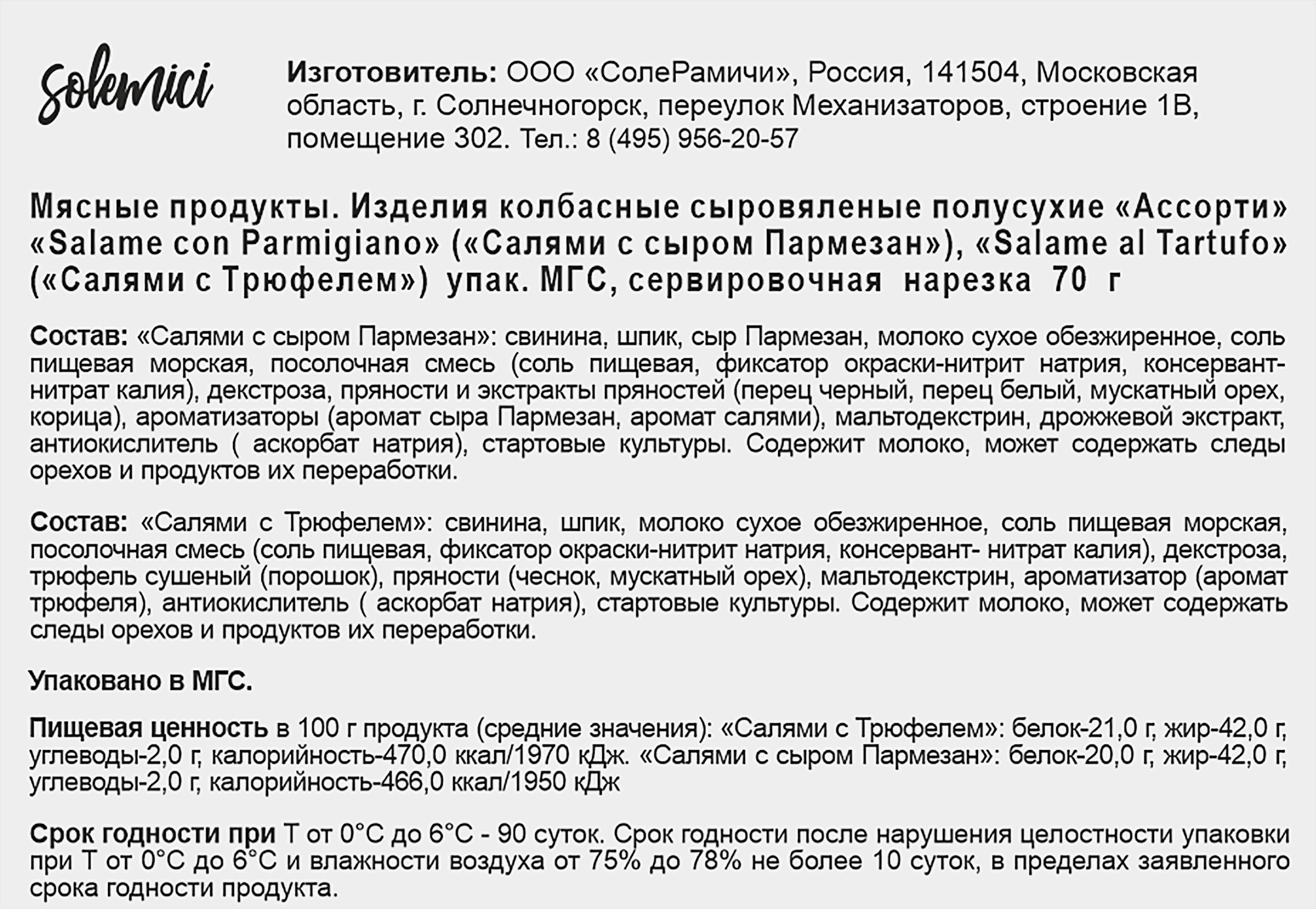 solemici

Изготовитель: ООО «СолеРамичи», Россия, 141504, Московская область, г. Солнечногорск, переулок Механизаторов, строение 1В, помещение 302. Тел.: 8 (495) 956-20-57

Мясные продукты. Изделия колбасные сыровяленые полусухие «Ассорти» «Salame con Parmigiano» («Салями с сыром Пармезан»), «Salame al Tartufo» («Салями с Трюфелем») упак. МГС, сервировочная нарезка 70 г

Состав: «Салями с сыром Пармезан»: свинина, шпик, сыр Пармезан, молоко сухое обезжиренное, соль пищевая морская, посолочная смесь (соль пищевая, фиксатор окраски-нитрит натрия, консервант-нитрат калия), декстроза, пряности и экстракты пряностей (перец черный, перец белый, мускатный орех, корица), ароматизаторы (аромат сыра Пармезан, аромат салями), мальтодекстрин, дрожжевой экстракт, антиокислитель ( аскорбат натрия), стартовые культуры. Содержит молоко, может содержать следы орехов и продуктов их переработки.

Состав: «Салями с Трюфелем»: свинина, шпик, молоко сухое обезжиренное, соль пищевая морская, посолочная смесь (соль пищевая, фиксатор окраски-нитрит натрия, консервант- нитрат калия), декстроза, трюфель сушеный (порошок), пряности (чеснок, мускатный орех), мальтодекстрин, ароматизатор (аромат трюфеля), антиокислитель ( аскорбат натрия), стартовые культуры. Содержит молоко, может содержать следы орехов и продуктов их переработки.

Упаковано в МГС.

Пищевая ценность в 100 г продукта (средние значения): «Салями с Трюфелем»: белок-21,0 г, жир-42,0 г, углеводы-2,0 г, калорийность-470,0 ккал/1970 кДж. «Салями с сыром Пармезан»: белок-20,0 г, жир-42,0 г, углеводы-2,0 г, калорийность-466,0 ккал/1950 кДж

Срок годности при Т от 0°С до 6°С - 90 суток. Срок годности после нарушения целостности упаковки при Т от 0°С до 6°С и влажности воздуха от 75% до 78% не более 10 суток, в пределах заявленного срока годности продукта.